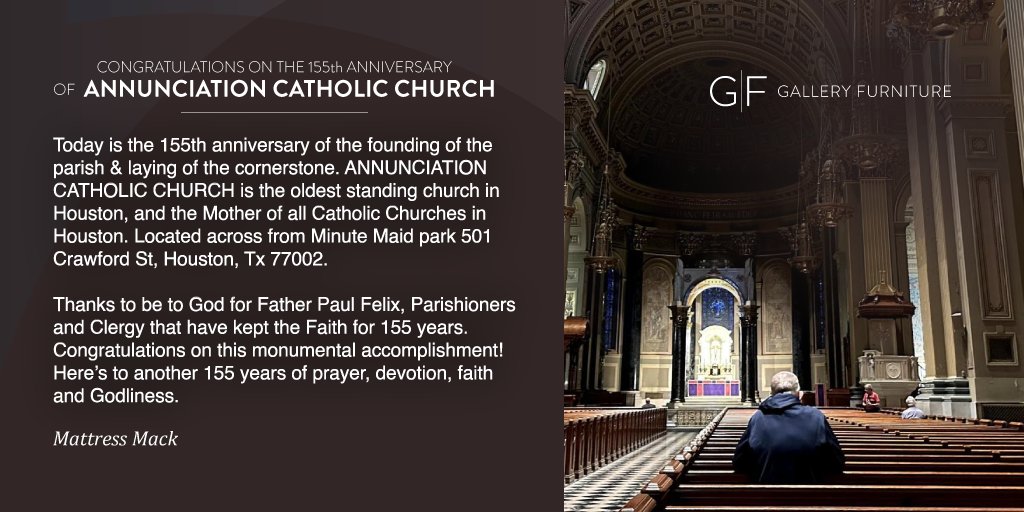 CONGRATULATIONS ON THE 155th ANNIVERSARY
OF ANNUNCIATION CATHOLIC CHURCH

Today is the 155th anniversary of the founding of the parish & laying of the cornerstone. ANNUNCIATION CATHOLIC CHURCH is the oldest standing church in Houston, and the Mother of all Catholic Churches in Houston. Located across from Minute Maid park 501 Crawford St, Houston, Tx 77002.

Thanks to be to God for Father Paul Felix, Parishioners and Clergy that have kept the Faith for 155 years. Congratulations on this monumental accomplishment! Here's to another 155 years of prayer, devotion, faith and Godliness.

Mattress Mack

G|F GALLERY FURNITURE